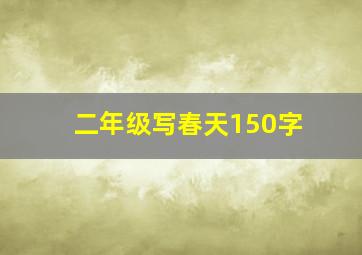 二年级写春天150字